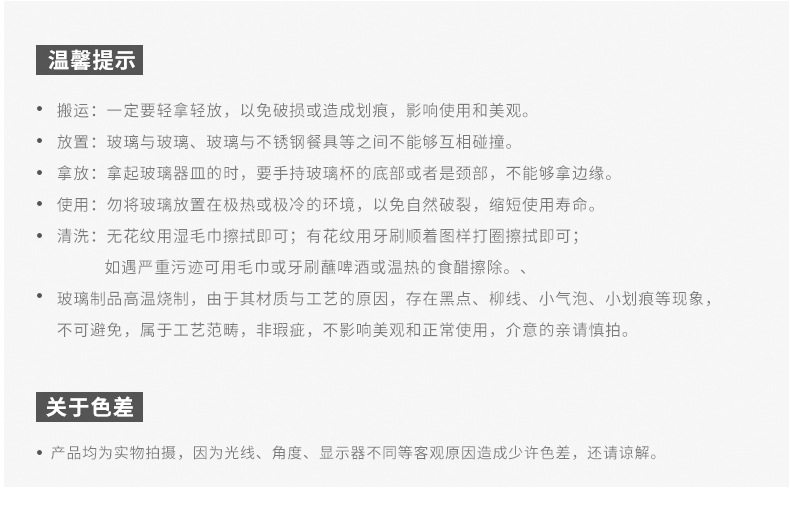 温馨提示

• 搬运：一定要轻拿轻放，以免破损或造成划痕，影响使用和美观。
• 放置：玻璃与玻璃、玻璃与不锈钢餐具等之间不能够互相碰撞。
• 拿放：拿起玻璃器皿的时，要手持玻璃杯的底部或者是颈部，不能够拿边缘。
• 使用：勿将玻璃放置在极热或极冷的环境，以免自然破裂，缩短使用寿命。
• 清洗：无花纹用湿毛巾擦拭即可；有花纹用牙刷顺着图样打圈擦拭即可；如遇严重污迹可用毛巾或牙刷蘸啤酒或温热的食醋擦除。、
• 玻璃制品高温烧制，由于其材质与工艺的原因，存在黑点、柳线、小气泡、小划痕等现象，不可避免，属于工艺范畴，非瑕疵，不影响美观和正常使用，介意的亲请慎拍。

关于色差

• 产品均为实物拍摄，因为光线、角度、显示器不同等客观原因造成少许色差，还请谅解。